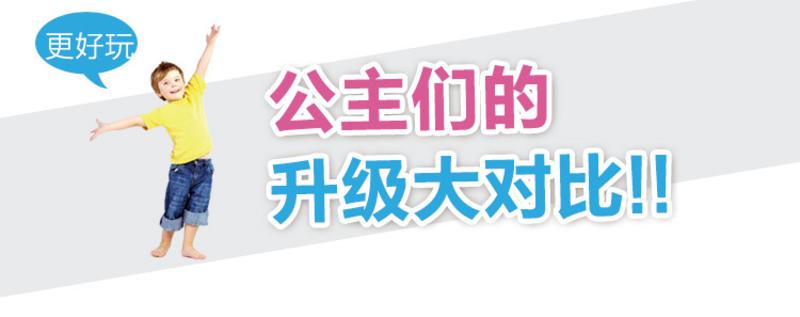 更好玩

公主们的
升级大对比!!